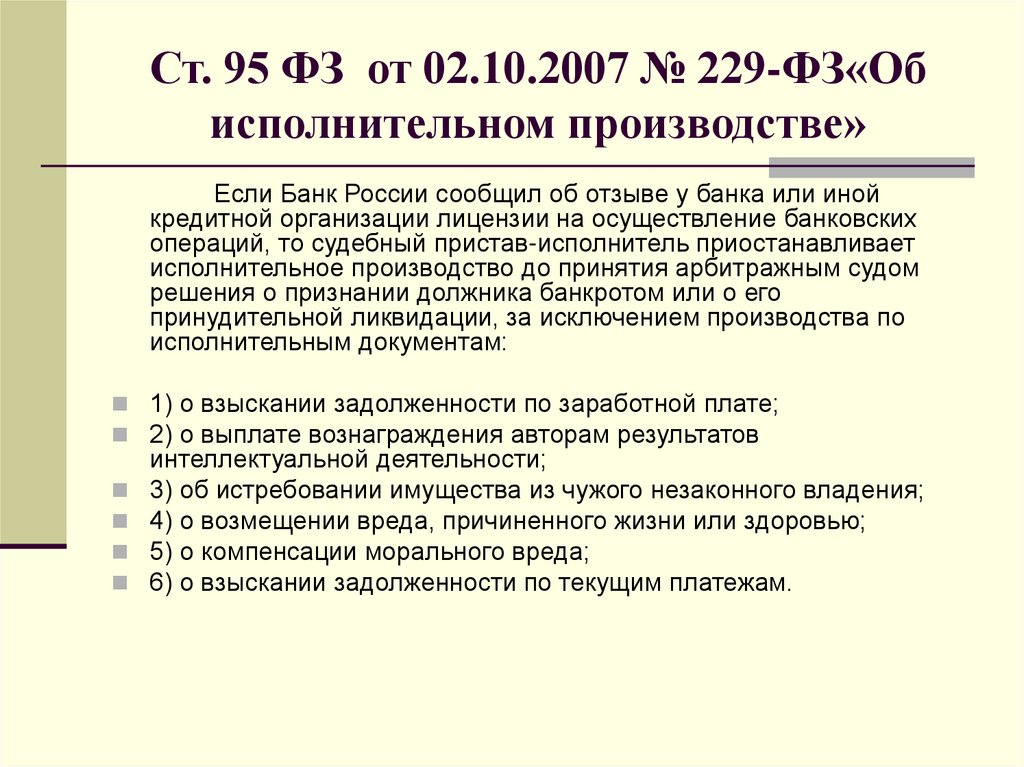 Ст. 95 ФЗ от 02.10.2007 № 229-ФЗ«Об исполнительном производстве»

Если Банк России сообщил об отзыве у банка или иной кредитной организации лицензии на осуществление банковских операций, то судебный пристав-исполнитель приостанавливает исполнительное производство до принятия арбитражным судом решения о признании должника банкротом или о его принудительной ликвидации, за исключением производства по исполнительным документам:

1) о взыскании задолженности по заработной плате;
2) о выплате вознаграждения авторам результатов интеллектуальной деятельности;
3) об истребовании имущества из чужого незаконного владения;
4) о возмещении вреда, причиненного жизни или здоровью;
5) о компенсации морального вреда;
6) о взыскании задолженности по текущим платежам.